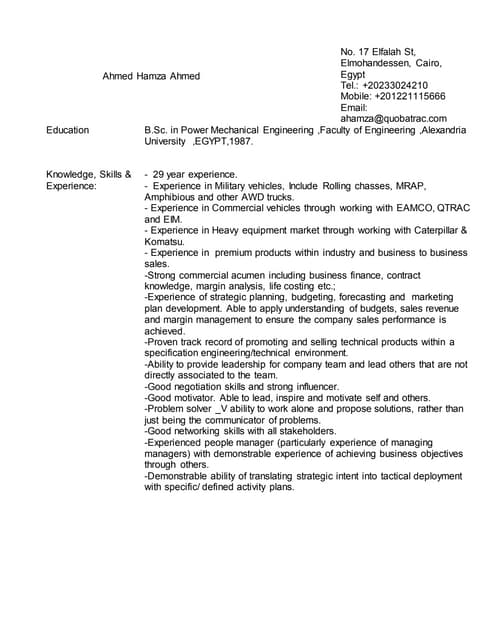 Ahmed Hamza Ahmed

No. 17 Elfalah St, Elmohandessen, Cairo, Egypt
Tel.: +20233024210
Mobile: +201221115666
Email:
ahamza@quobatrac.com

Education

B.Sc. in Power Mechanical Engineering ,Faculty of Engineering ,Alexandria University ,EGYPT,1987.

Knowledge, Skills & Experience:

- 29 year experience.
- Experience in Military vehicles, Include Rolling chasses, MRAP, Amphibious and other AWD trucks.
- Experience in Commercial vehicles through working with EAMCO, QTRAC and EIM.
- Experience in Heavy equipment market through working with Caterpillar & Komatsu.
- Experience in premium products within industry and business to business sales.
-Strong commercial acumen including business finance, contract knowledge, margin analysis, life costing etc.;
-Experience of strategic planning, budgeting, forecasting and marketing plan development. Able to apply understanding of budgets, sales revenue and margin management to ensure the company sales performance is achieved.
-Proven track record of promoting and selling technical products within a specification engineering/technical environment.
-Ability to provide leadership for company team and lead others that are not directly associated to the team.
-Good negotiation skills and strong influencer.
-Good motivator. Able to lead, inspire and motivate self and others.
-Problem solver _V ability to work alone and propose solutions, rather than just being the communicator of problems.
-Good networking skills with all stakeholders.
-Experienced people manager (particularly experience of managing managers) with demonstrable experience of achieving business objectives through others.
-Demonstrable ability of translating strategic intent into tactical deployment with specific/ defined activity plans.